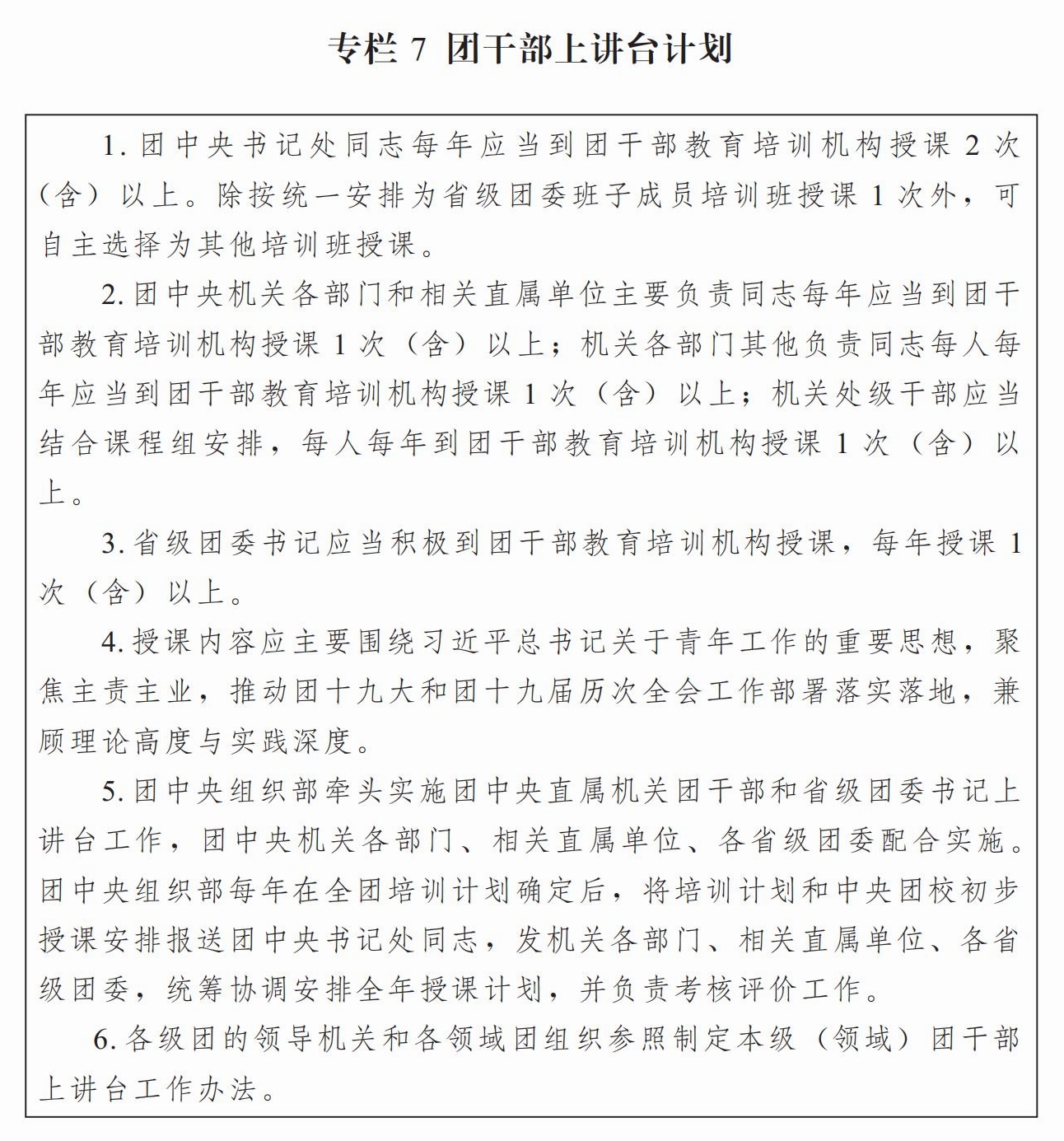 专栏 7 团干部上讲台计划

1. 团中央书记处同志每年应当到团干部教育培训机构授课 2 次（含）以上。除按统一安排为省级团委班子成员培训班授课 1 次外，可自主选择为其他培训班授课。

2. 团中央机关各部门和相关直属单位主要负责同志每年应当到团干部教育培训机构授课 1 次（含）以上；机关各部门其他负责同志每人每年应当到团干部教育培训机构授课 1 次（含）以上；机关处级干部应当结合课程组安排，每人每年到团干部教育培训机构授课 1 次（含）以上。

3. 省级团委书记应当积极到团干部教育培训机构授课，每年授课 1 次（含）以上。

4. 授课内容应主要围绕习近平总书记关于青年工作的重要思想，聚焦主责主业，推动团十九大和团十九届历次全会工作部署落实落地，兼顾理论高度与实践深度。

5. 团中央组织部牵头实施团中央直属机关团干部和省级团委书记上讲台工作，团中央机关各部门、相关直属单位、各省级团委配合实施。团中央组织部每年在全团培训计划确定后，将培训计划和中央团校初步授课安排报送团中央书记处同志，发机关各部门、相关直属单位、各省级团委，统筹协调安排全年授课计划，并负责考核评价工作。

6. 各级团的领导机关和各领域团组织参照制定本级（领域）团干部上讲台工作办法。